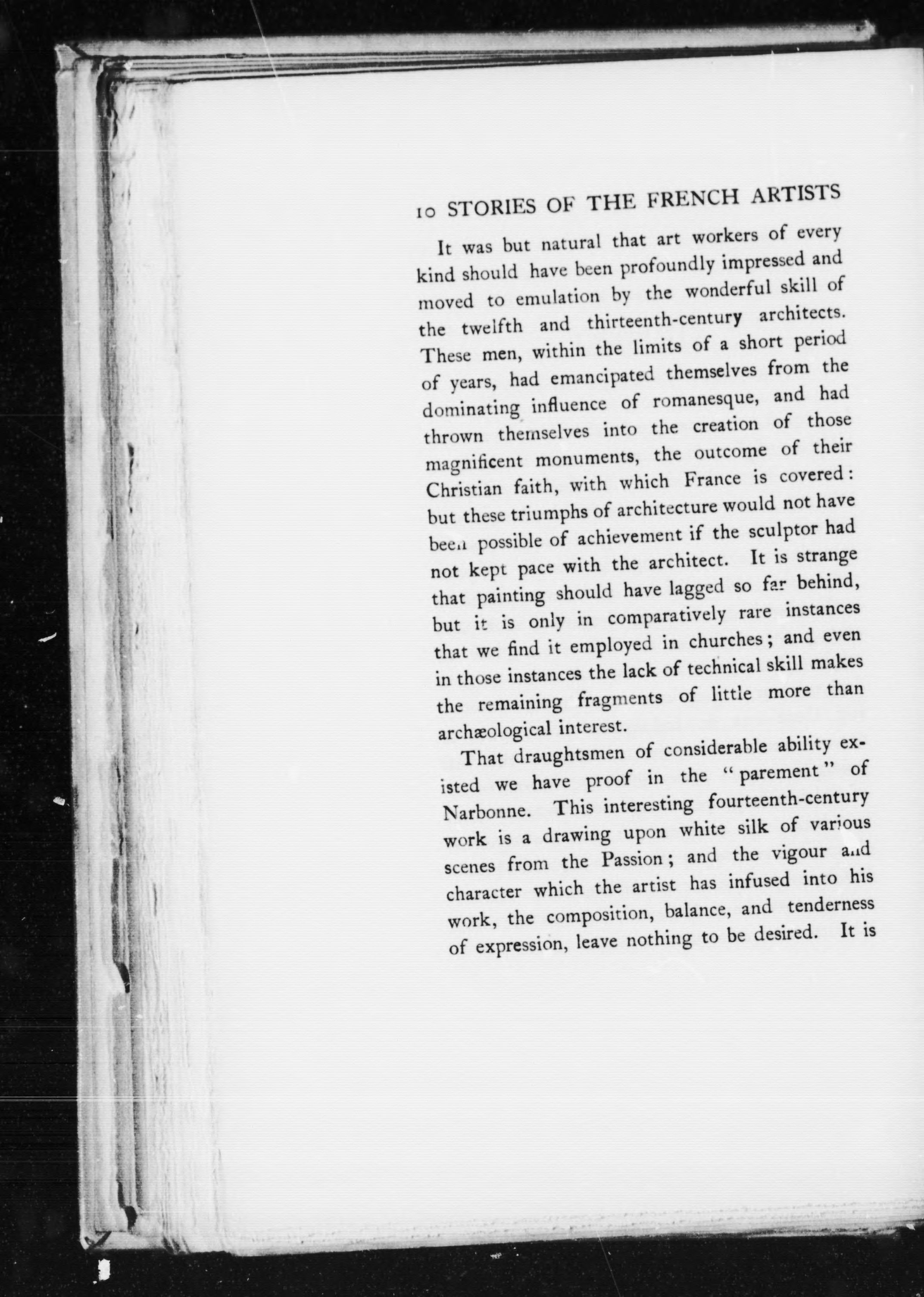 10 STORIES OF THE FRENCH ARTISTS

It was but natural that art workers of every kind should have been profoundly impressed and moved to emulation by the wonderful skill of the twelfth and thirteenth-century architects. These men, within the limits of a short period of years, had emancipated themselves from the dominating influence of romanesque, and had thrown themselves into the creation of those magnificent monuments, the outcome of their Christian faith, with which France is covered: but these triumphs of architecture would not have been possible of achievement if the sculptor had not kept pace with the architect. It is strange that painting should have lagged so far behind, but it is only in comparatively rare instances that we find it employed in churches; and even in those instances the lack of technical skill makes the remaining fragments of little more than archæological interest.

That draughtsmen of considerable ability existed we have proof in the "parement" of Narbonne. This interesting fourteenth-century work is a drawing upon white silk of various scenes from the Passion; and the vigour and character which the artist has infused into his work, the composition, balance, and tenderness of expression, leave nothing to be desired. It is